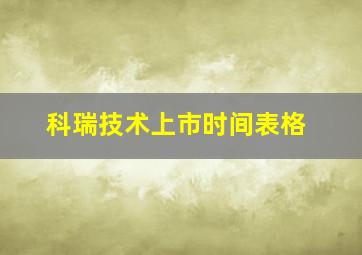 科瑞技术上市时间表格